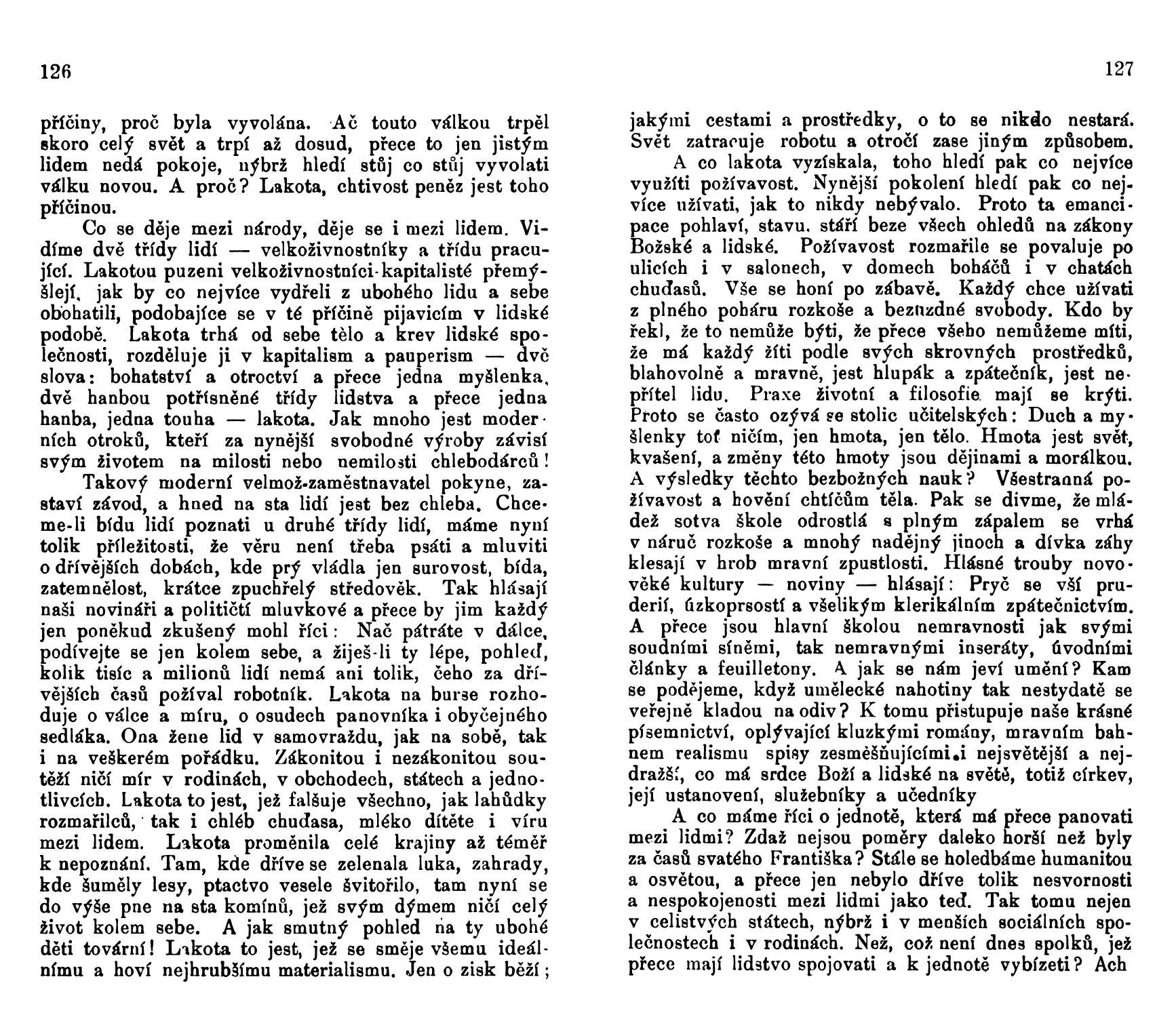 126

příčiny, proč byla vyvolána. Ač touto válkou trpěl skoro celý svět a trpí až dosud, přece to jen jistým lidem nedá pokoje, nýbrž hledí stůj co stůj vyvolati válku novou. A proč? Lakota, chtivost peněz jest toho příčinou.

Co se děje mezi národy, děje se i mezi lidem. Vidíme dvě třídy lidí — velkoživnostníky a třídu pracující. Lakotou puzeni velkoživnostníci-kapitalisté přemýšlejí, jak by co nejvíce vydřeli z ubohého lidu a sebe obohatili, podobajíce se v té příčině pijavicím v lidské podobě. Lakota trhá od sebe tělo a krev lidské společnosti, rozděluje ji v kapitalism a pauperism — dvě slova: bohatství a otroctví a přece jedna myšlenka, dvě hanbou potřísněné třídy lidstva a přece jedna hanba, jedna touha — lakota. Jak mnoho jest moderních otroků, kteří za nynější svobodné výroby závisí svým životem na milosti nebo nemilosti chlebodárců!

Takový moderní velmož-zaměstnavatel pokyne, zastaví závod, a hned na sta lidí jest bez chleba. Chceme-li bídu lidí poznati u druhé třídy lidí, máme nyní tolik příležitosti, že věru není třeba psáti a mluviti o dřívějších dobách, kde prý vládla jen surovost, bída, zatemnělost, krátce zpuchřelý středověk. Tak hlásají naši novináři a političtí mluvkové a přece by jim každý jen poněkud zkušený mohl říci: Nač pátráte v dálce, podívejte se jen kolem sebe, a žiješ-li ty lépe, pohleď, kolik tisíc a milionů lidí nemá ani tolik, čeho za dřívějších časů požíval robotník. Lakota na burse rozhoduje o válce a míru, o osudech panovníka i obyčejného sedláka. Ona žene lid v samovraždu, jak na sobě, tak i na veškerém pořádku. Zákonitou i nezákonitou soutěží ničí mír v rodinách, v obchodech, státech a jednotlivcích. Lakota to jest, jež falšuje všechno, jak lahůdky rozmařilců, tak i chléb chuďasa, mléko dítěte i víru mezi lidem. Lakota proměnila celé krajiny až téměř k nepoznání. Tam, kde dříve se zelenala luka, zahrady, kde šuměly lesy, ptactvo vesele švitořilo, tam nyní se do výše pne na sta komínů, jež svým dýmem ničí celý život kolem sebe. A jak smutný pohled na ty ubohé děti tovární! Lakota to jest, jež se směje všemu ideálnímu a hoví nejhrubšímu materialismu. Jen o zisk běží;

127

jakými cestami a prostředky, o to se nikdo nestará. Svět zatracuje robotu a otročí zase jiným způsobem.

A co lakota vyzískala, toho hledí pak co nejvíce využíti poživavost. Nynější pokolení hledí pak co nejvíce užívati, jak to nikdy nebývalo. Proto ta emancipace pohlaví, stavu, stáří beze všech ohledů na zákony Božské a lidské. Poživavost rozmařile se povaluje po ulicích i v salonech, v domech boháčů i v chatách chuďasů. Vše se honí po zábavě. Každý chce užívati z plného poháru rozkoše a bezuzdné svobody. Kdo by řekl, že to nemůže býti, že přece všeho nemůžeme míti, že má každý žíti podle svých skrovných prostředků, blahovolně a mravně, jest hlupák a zpátečník, jest nepřítel lidu. Praxe životní a filosofie mají se krýti. Proto se často ozývá se stolic učitelských: Duch a myšlenky toť ničím, jen hmota, jen tělo. Hmota jest svět, kvašení, a změny této hmoty jsou dějinami a morálkou. A výsledky těchto bezbožných nauk? Všestranná poživavost a hovění chtíčům těla. Pak se divme, že mládež sotva škole odrostlá s plným zápalem se vrhá v náruč rozkoše a mnohý nadějný jinoch a dívka záhy klesají v hrob mravní zpustlosti. Hlásné trouby novověké kultury — noviny — hlásají: Pryč se vší pruderií, úzkoprsostí a všelikým klerikálním zpátečnictvím. A přece jsou hlavní školou nemravnosti jak svými soudními síněmi, tak nemravnými inseráty, úvodními články a feuilletony. A jak se nám jeví umění? Kam se podějeme, když umělecké nahotiny tak nestydatě se veřejně kladou na odiv? K tomu přistupuje naše krásné písemnictví, oplývající kluzkými romány, mravním bahnem realismu spisy zesměšňujícími i nejsvětější a nejdražší, co má srdce Boží a lidské na světě, totiž církev, její ustanovení, služebníky a učedníky

A co máme říci o jednotě, která má přece panovati mezi lidmi? Zdaž nejsou poměry daleko horší než byly za časů svatého Františka? Stále se holedbáme humanitou a osvětou, a přece jen nebylo dříve tolik nesvornosti a nespokojenosti mezi lidmi jako teď. Tak tomu nejen v celistvých státech, nýbrž i v menších sociálních společnostech i v rodinách. Než, což není dnes spolků, jež přece mají lidstvo spojovati a k jednotě vybízeti? Ach